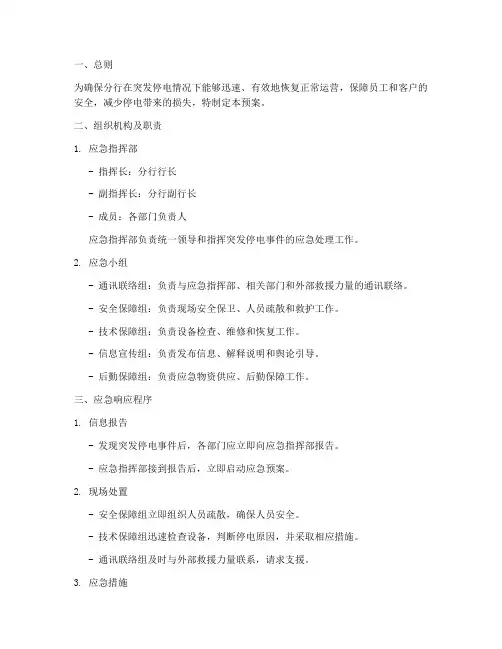 一、总则

为确保分行在突发停电情况下能够迅速、有效地恢复正常运营，保障员工和客户的安全，减少停电带来的损失，特制定本预案。

二、组织机构及职责

1. 应急指挥部

- 指挥长：分行行长

- 副指挥长：分行副行长

- 成员：各部门负责人

应急指挥部负责统一领导和指挥突发停电事件的应急处理工作。

2. 应急小组

- 通讯联络组：负责与应急指挥部、相关部门和外部救援力量的通讯联络。

- 安全保障组：负责现场安全保卫、人员疏散和救护工作。

- 技术保障组：负责设备检查、维修和恢复工作。

- 信息宣传组：负责发布信息、解释说明和舆论引导。

- 后勤保障组：负责应急物资供应、后勤保障工作。

三、应急响应程序

1. 信息报告

- 发现突发停电事件后，各部门应立即向应急指挥部报告。

- 应急指挥部接到报告后，立即启动应急预案。

2. 现场处置

- 安全保障组立即组织人员疏散，确保人员安全。

- 技术保障组迅速检查设备，判断停电原因，并采取相应措施。

- 通讯联络组及时与外部救援力量联系，请求支援。

3. 应急措施